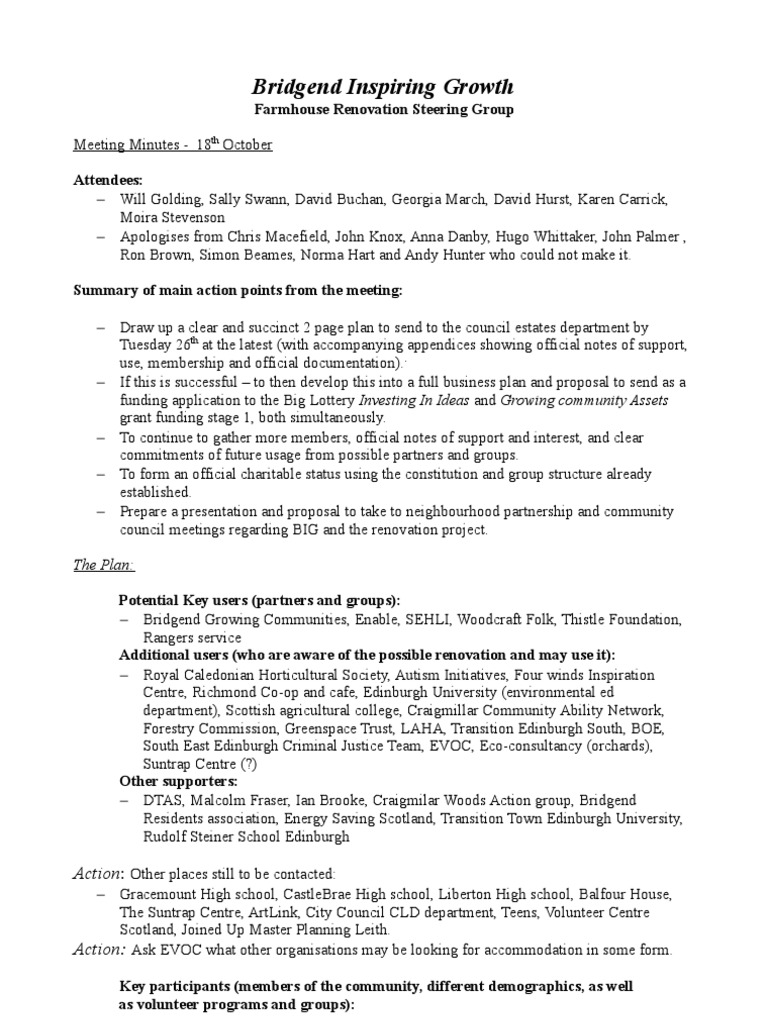 Bridgend Inspiring Growth
Farmhouse Renovation Steering Group

Meeting Minutes - 18$^{th}$ October

Attendees:
– Will Golding, Sally Swann, David Buchan, Georgia March, David Hurst, Karen Carrick, Moira Stevenson
– Apologises from Chris Macefield, John Knox, Anna Danby, Hugo Whittaker, John Palmer , Ron Brown, Simon Beames, Norma Hart and Andy Hunter who could not make it.

Summary of main action points from the meeting:

– Draw up a clear and succinct 2 page plan to send to the council estates department by Tuesday 26$^{th}$ at the latest (with accompanying appendices showing official notes of support, use, membership and official documentation).
– If this is successful – to then develop this into a full business plan and proposal to send as a funding application to the Big Lottery Investing In Ideas and Growing community Assets grant funding stage 1, both simultaneously.
– To continue to gather more members, official notes of support and interest, and clear commitments of future usage from possible partners and groups.
– To form an official charitable status using the constitution and group structure already established.
– Prepare a presentation and proposal to take to neighbourhood partnership and community council meetings regarding BIG and the renovation project.

The Plan:

Potential Key users (partners and groups):
– Bridgend Growing Communities, Enable, SEHLI, Woodcraft Folk, Thistle Foundation, Rangers service
Additional users (who are aware of the possible renovation and may use it):
– Royal Caledonian Horticultural Society, Autism Initiatives, Four winds Inspiration Centre, Richmond Co-op and cafe, Edinburgh University (environmental ed department), Scottish agricultural college, Craigmillar Community Ability Network, Forestry Commission, Greenspace Trust, LAHA, Transition Edinburgh South, BOE, South East Edinburgh Criminal Justice Team, EVOC, Eco-consultancy (orchards), Suntrap Centre (?)
Other supporters:
– DTAS, Malcolm Fraser, Ian Brooke, Craigmilar Woods Action group, Bridgend Residents association, Energy Saving Scotland, Transition Town Edinburgh University, Rudolf Steiner School Edinburgh

Action: Other places still to be contacted:
– Gracemount High school, CastleBrae High school, Liberton High school, Balfour House, The Suntrap Centre, ArtLink, City Council CLD department, Teens, Volunteer Centre Scotland, Joined Up Master Planning Leith.
Action: Ask EVOC what other organisations may be looking for accommodation in some form.

Key participants (members of the community, different demographics, as well as volunteer programs and groups):